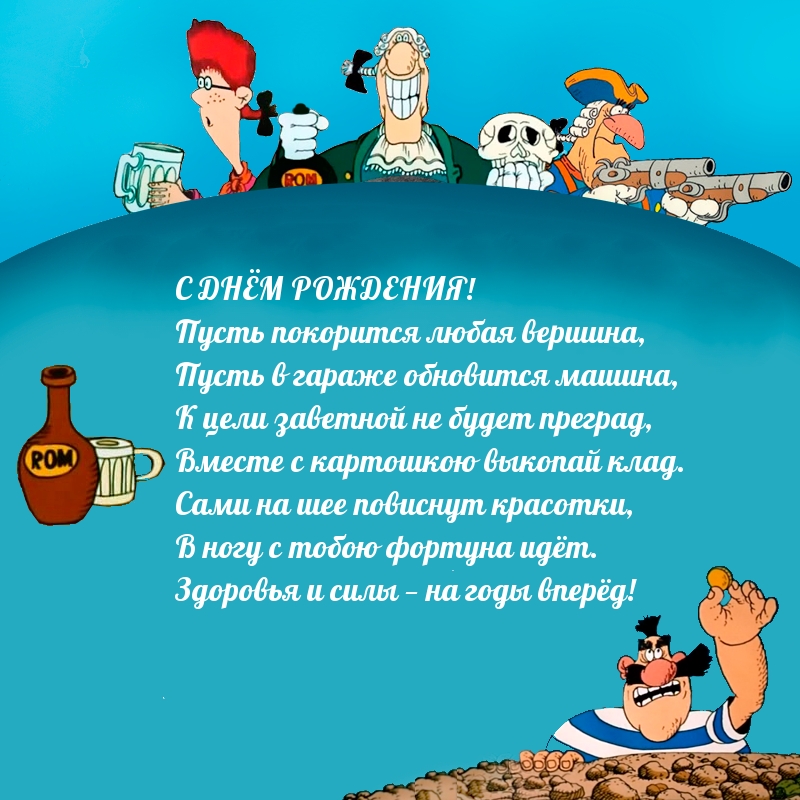 ROM

С ДНЁМ РОЖДЕНИЯ!
Пусть покорится любая вершина,
Пусть в гараже обновится машина,
К цели заветной не будет преград,
Вместе с картошкою выкопай клад.
Сами на шее повиснут красотки,
В ногу с тобою фортуна идёт.
Здоровья и силы – на годы вперёд!

ROM